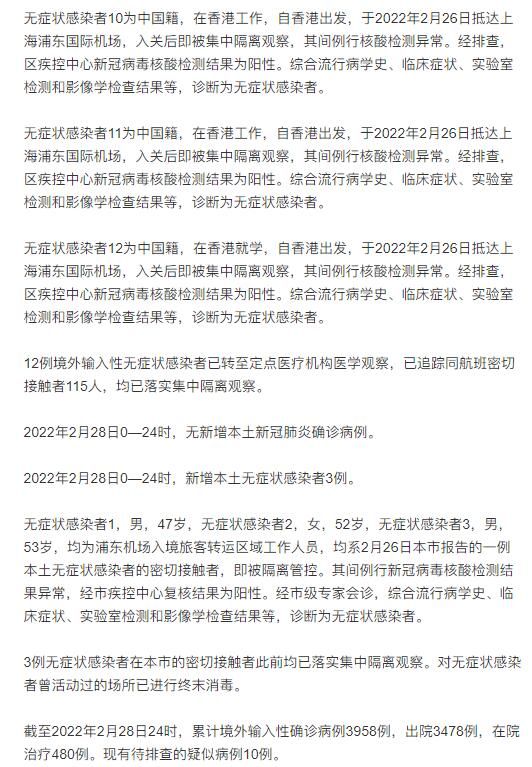 无症状感染者10为中国籍，在香港工作，自香港出发，于2022年2月26日抵达上海浦东国际机场，入关后即被集中隔离观察，其间例行核酸检测异常。经排查，区疾控中心新冠病毒核酸检测结果为阳性。综合流行病学史、临床症状、实验室检测和影像学检查结果等，诊断为无症状感染者。

无症状感染者11为中国籍，在香港工作，自香港出发，于2022年2月26日抵达上海浦东国际机场，入关后即被集中隔离观察，其间例行核酸检测异常。经排查，区疾控中心新冠病毒核酸检测结果为阳性。综合流行病学史、临床症状、实验室检测和影像学检查结果等，诊断为无症状感染者。

无症状感染者12为中国籍，在香港就学，自香港出发，于2022年2月26日抵达上海浦东国际机场，入关后即被集中隔离观察，其间例行核酸检测异常。经排查，区疾控中心新冠病毒核酸检测结果为阳性。综合流行病学史、临床症状、实验室检测和影像学检查结果等，诊断为无症状感染者。

12例境外输入性无症状感染者已转至定点医疗机构医学观察，已追踪同航班密切接触者115人，均已落实集中隔离观察。

2022年2月28日0—24时，无新增本土新冠肺炎确诊病例。

2022年2月28日0—24时，新增本土无症状感染者3例。

无症状感染者1，男，47岁，无症状感染者2，女，52岁，无症状感染者3，男，53岁，均为浦东机场入境旅客转运区域工作人员，均系2月26日本市报告的一例本土无症状感染者的密切接触者，即被隔离管控。其间例行新冠病毒核酸检测结果异常，经市疾控中心复核结果为阳性。经市级专家会诊，综合流行病学史、临床症状、实验室检测和影像学检查结果等，诊断为无症状感染者。

3例无症状感染者在本市的密切接触者此前均已落实集中隔离观察。对无症状感染者曾活动过的场所已进行终末消毒。

截至2022年2月28日24时，累计境外输入性确诊病例3958例，出院3478例，在院治疗480例。现有待排查的疑似病例10例。